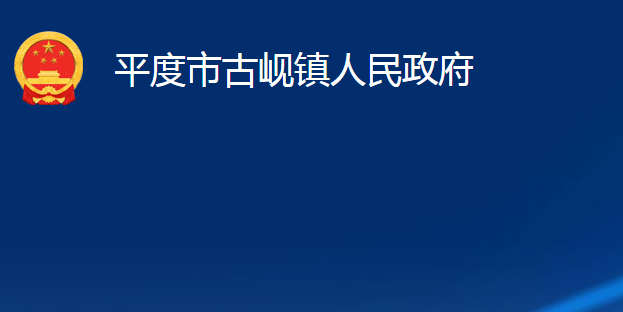 平度市古岘镇人民政府